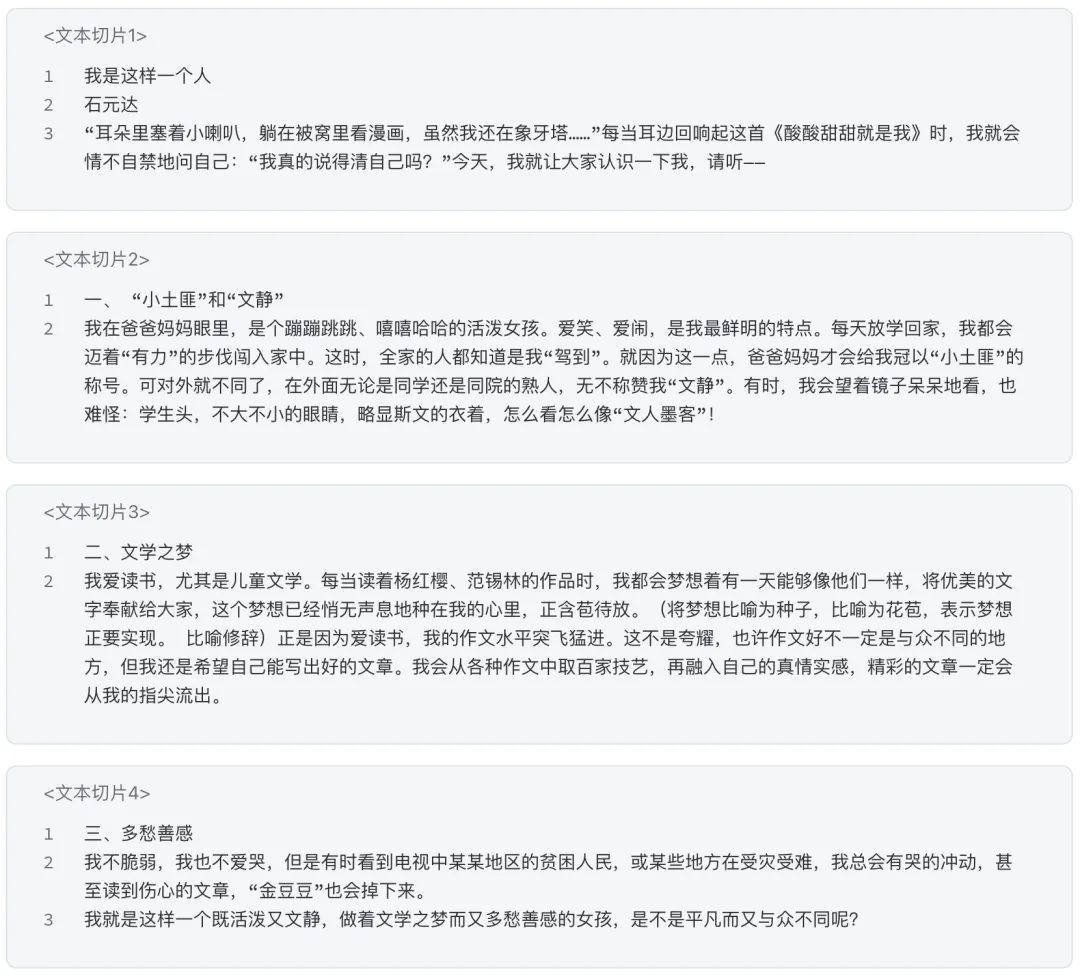 <文本切片1>

1 我是这样一个人
2 石元达
3 “耳朵里塞着小喇叭，躺在被窝里看漫画，虽然我还在象牙塔……”每当耳边回响起这首《酸酸甜甜就是我》时，我就会情不自禁地问自己：“我真的说得清自己吗？”今天，我就让大家认识一下我，请听——

<文本切片2>

1 一、“小土匪”和“文静”
2 我在爸爸妈妈眼里，是个蹦蹦跳跳、嘻嘻哈哈的活泼女孩。爱笑、爱闹，是我最鲜明的特点。每天放学回家，我都会迈着“有力”的步伐闯入家中。这时，全家的人都知道是我“驾到”。就因为这一点，爸爸妈妈才会给我冠以“小土匪”的称号。可对外就不同了，在外面无论是同学还是同院的熟人，无不称赞我“文静”。有时，我会望着镜子呆呆地看，也难怪：学生头，不大不小的眼睛，略显斯文的衣着，怎么看怎么像“文人墨客”！

<文本切片3>

1 二、文学之梦
2 我爱读书，尤其是儿童文学。每当读着杨红樱、范锡林的作品时，我都会梦想着有一天能够像他们一样，将优美的文字奉献给大家，这个梦想已经悄无声息地种在我的心里，正含苞待放。（将梦想比喻为种子，比喻为花苞，表示梦想正要实现。 比喻修辞）正是因为爱读书，我的作文水平突飞猛进。这不是夸耀，也许作文好不一定是与众不同的地方，但我还是希望自己能写出好的文章。我会从各种作文中取百家技艺，再融入自己的真情实感，精彩的文章一定会从我的指尖流出。

<文本切片4>

1 三、多愁善感
2 我不脆弱，我也不爱哭，但是有时看到电视中某某地区的贫困人民，或某些地方在受灾受难，我总会有哭的冲动，甚至读到伤心的文章，“金豆豆”也会掉下来。
3 我就是这样一个既活泼又文静，做着文学之梦而又多愁善感的女孩，是不是平凡而又与众不同呢？